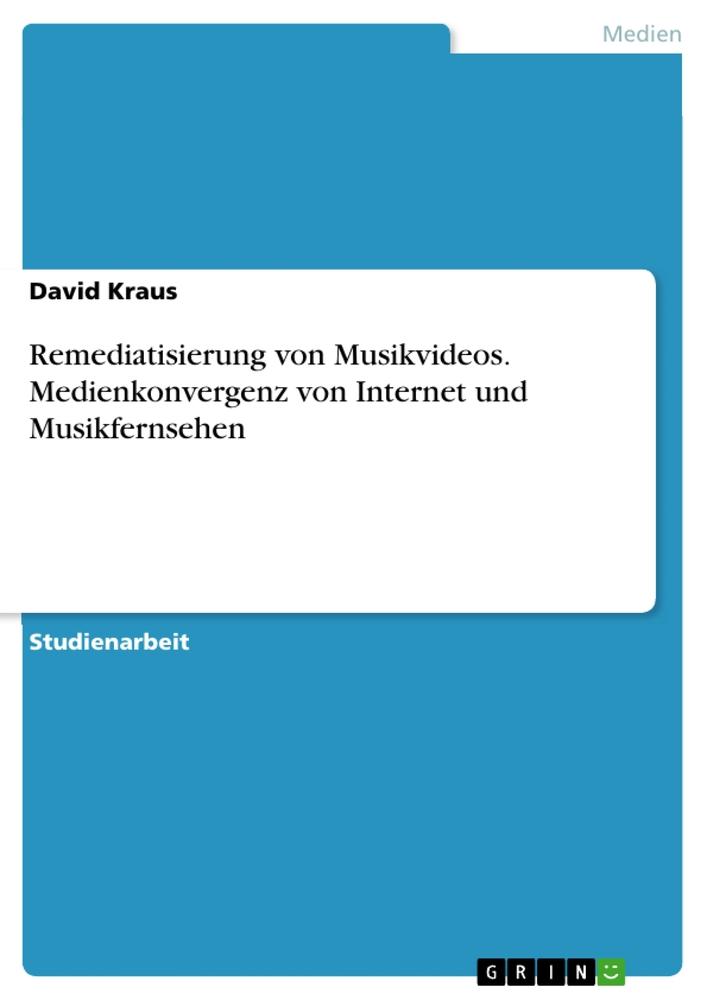 Medien

David Kraus

Remediatisierung von Musikvideos. Medienkonvergenz von Internet und Musikfernsehen

Studienarbeit

GRIN